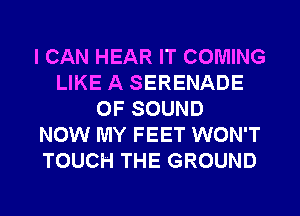 I CAN HEAR IT COMING
LIKE A SERENADE
OF SOUND
NOW MY FEET WON'T
TOUCH THE GROUND